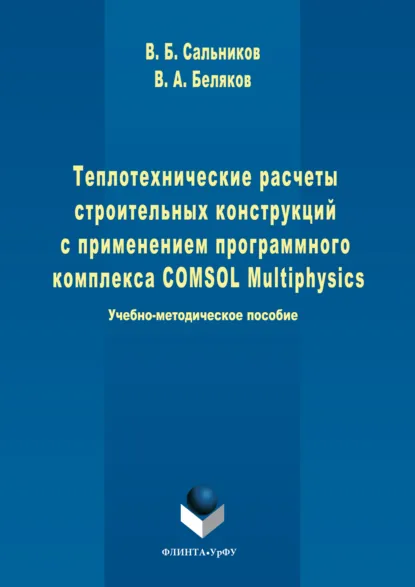 В. Б. Сальников
В. А. Беляков

Теплотехнические расчеты строительных конструкций с применением программного комплекса COMSOL Multiphysics

Учебно-методическое пособие

ФЛИНТА•УрФУ